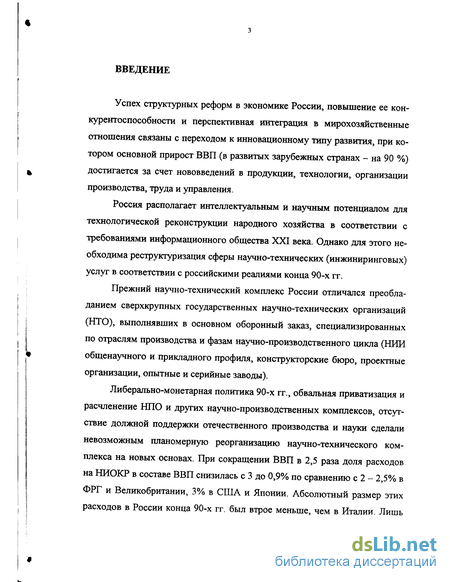 3

ВВЕДЕНИЕ

Успех структурных реформ в экономике России, повышение ее конкурентоспособности и перспективная интеграция в мирохозяйственные отношения связаны с переходом к инновационному типу развития, при котором основной прирост ВВП (в развитых зарубежных странах – на 90 %) достигается за счет нововведений в продукции, технологии, организации производства, труда и управления.

Россия располагает интеллектуальным и научным потенциалом для технологической реконструкции народного хозяйства в соответствии с требованиями информационного общества XXI века. Однако для этого необходима реструктуризация сферы научно-технических (инжиниринговых) услуг в соответствии с российскими реалиями конца 90-х гг.

Прежний научно-технический комплекс России отличался преобладанием сверхкрупных государственных научно-технических организаций (НТО), выполнявших в основном оборонный заказ, специализированных по отраслям производства и фазам научно-производственного цикла (НИИ общенаучного и прикладного профиля, конструкторские бюро, проектные организации, опытные и серийные заводы).

Либерально-монетарная политика 90-х гг., обвальная приватизация и расчленение НПО и других научно-производственных комплексов, отсутствие должной поддержки отечественного производства и науки сделали невозможным планомерную реорганизацию научно-технического комплекса на новых основах. При сокращении ВВП в 2,5 раза доля расходов на НИОКР в составе ВВП снизилась с 3 до 0,9% по сравнению с 2 – 2,5% в ФРГ и Великобритании, 3% в США и Японии. Абсолютный размер этих расходов в России конца 90-х гг. был втрое меньше, чем в Италии. Лишь

dsLib.net
библиотека диссертаций